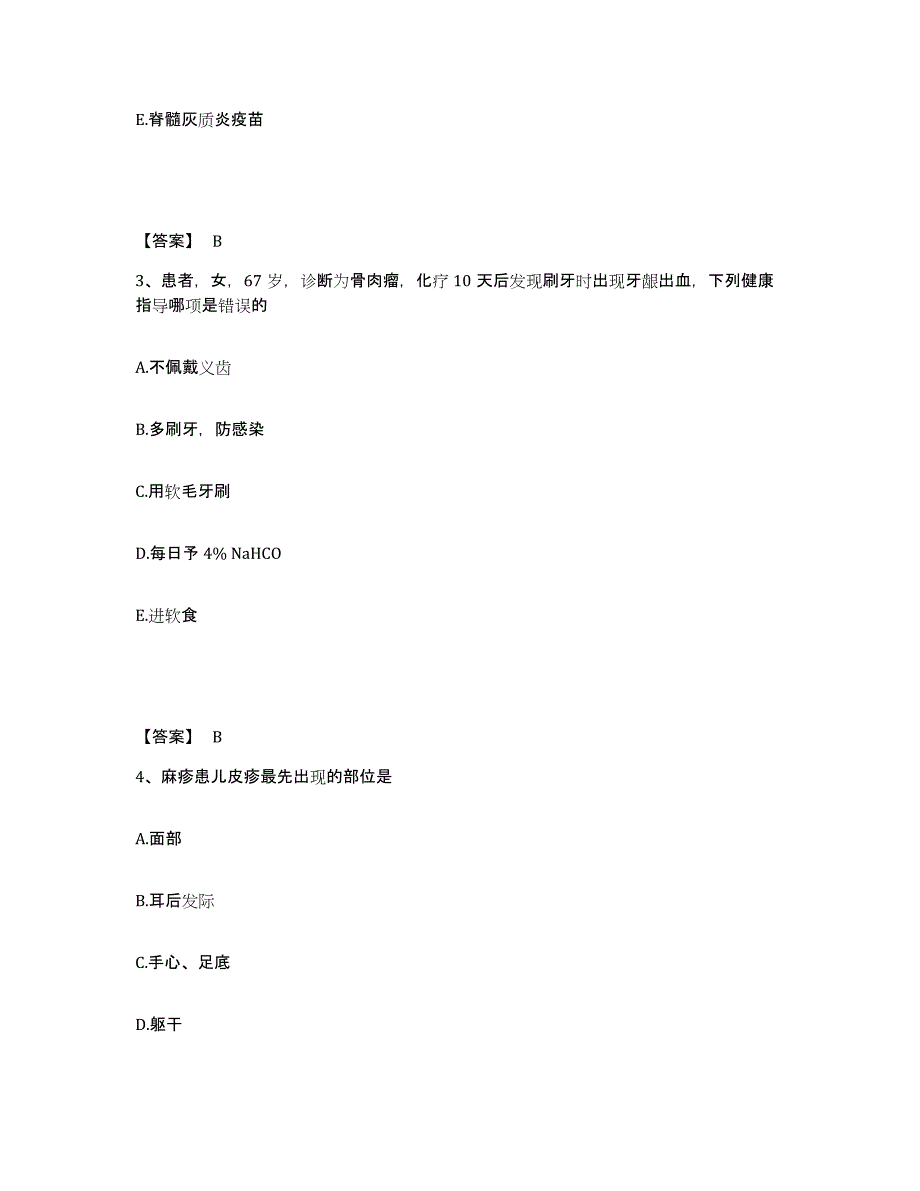 E.脊髓灰质炎疫苗

【答案】 B

3、患者，女，67 岁，诊断为骨肉瘤，化疗 10 天后发现刷牙时出现牙龈出血，下列健康指导哪项是错误的

A.不佩戴义齿

B.多刷牙，防感染

C.用软毛牙刷

D.每日予 4% NaHCO

E.进软食

【答案】 B

4、麻疹患儿皮疹最先出现的部位是

A.面部

B.耳后发际

C.手心、足底

D.躯干